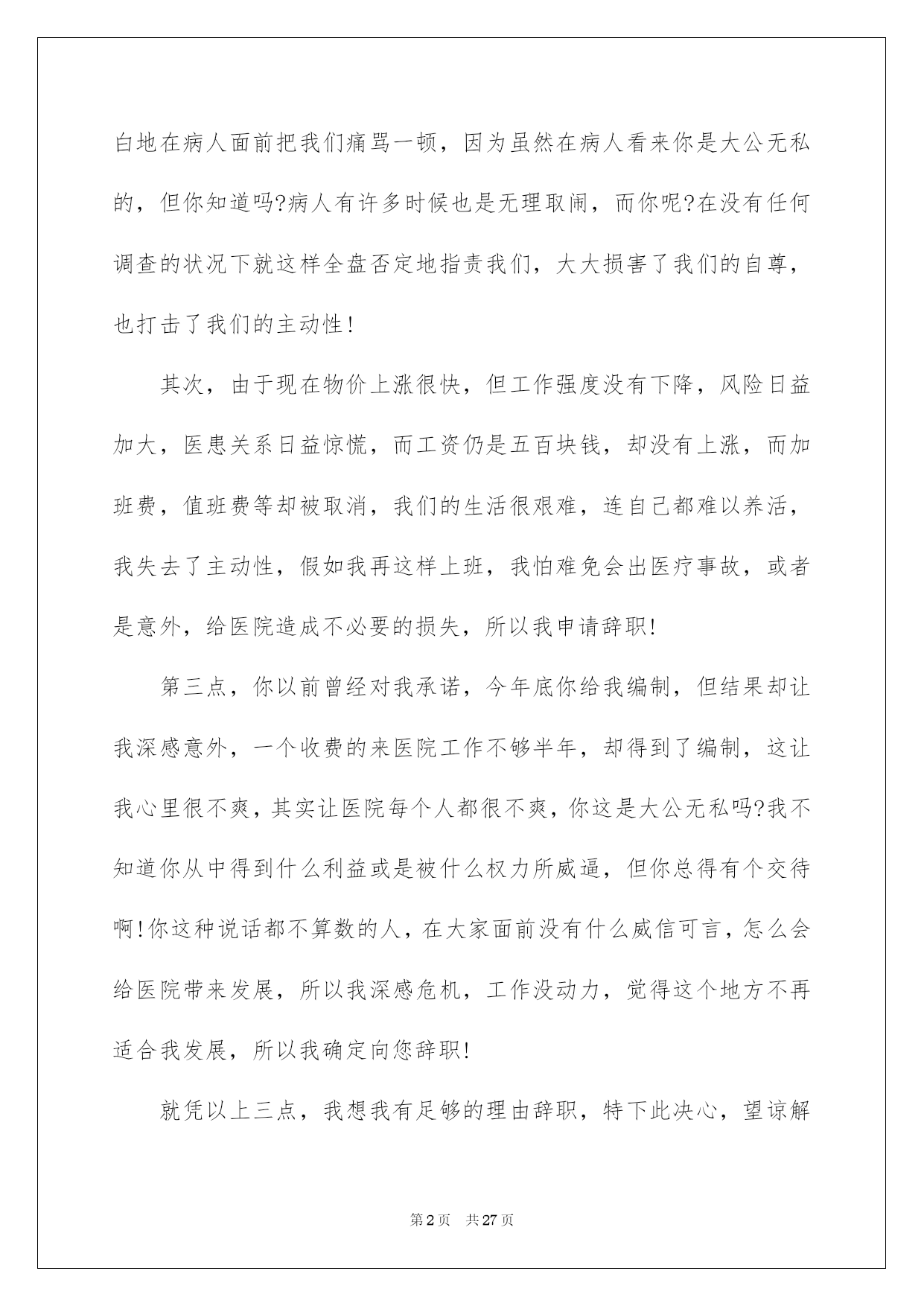 白地在病人面前把我们痛骂一顿，因为虽然在病人看来你是大公无私的，但你知道吗?病人有许多时候也是无理取闹，而你呢?在没有任何调查的状况下就这样全盘否定地指责我们，大大损害了我们的自尊，也打击了我们的主动性!

其次，由于现在物价上涨很快，但工作强度没有下降，风险日益加大，医患关系日益惊慌，而工资仍是五百块钱，却没有上涨，而加班费，值班费等却被取消，我们的生活很艰难，连自己都难以养活，我失去了主动性，假如我再这样上班，我怕难免会出医疗事故，或者是意外，给医院造成不必要的损失，所以我申请辞职!

第三点，你以前曾经对我承诺，今年底你给我编制，但结果却让我深感意外，一个收费的来医院工作不够半年，却得到了编制，这让我心里很不爽，其实让医院每个人都很不爽，你这是大公无私吗?我不知道你从中得到什么利益或是被什么权力所威逼，但你总得有个交待啊!你这种说话都不算数的人，在大家面前没有什么威信可言，怎么会给医院带来发展，所以我深感危机，工作没动力，觉得这个地方不再适合我发展，所以我确定向您辞职!

就凭以上三点，我想我有足够的理由辞职，特下此决心，望谅解

第2页 共27页